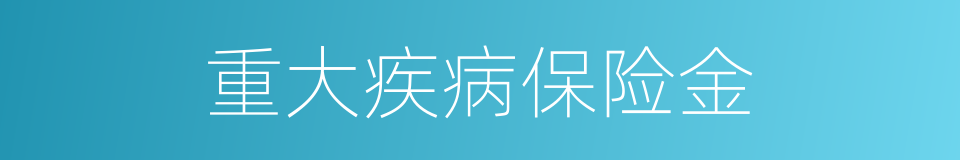 重大疾病保险金